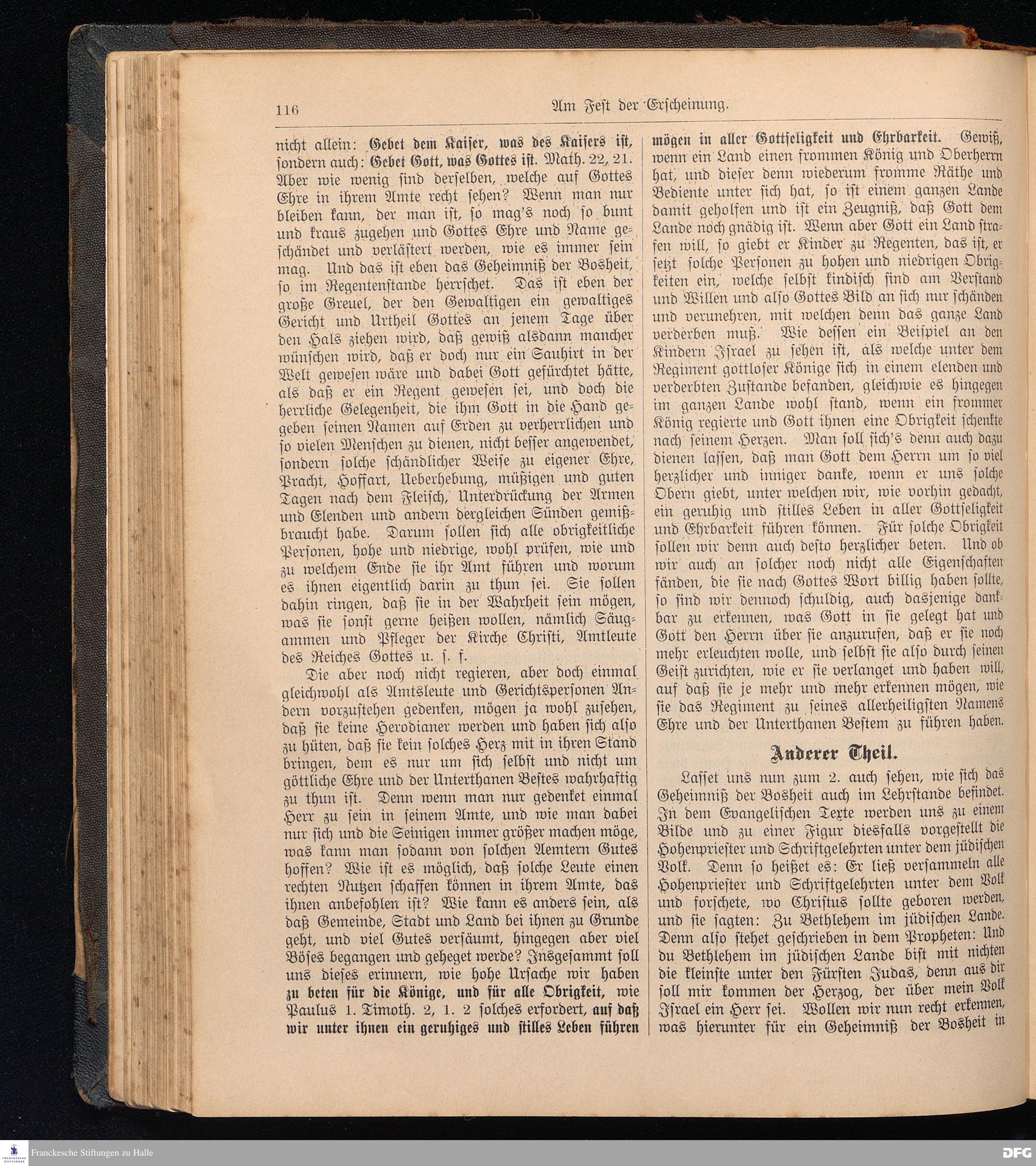 116 Am Fest der Erscheinung.

nicht allein: Gebet dem Kaiser, was des Kaisers ist, sondern auch: Gebet Gott, was Gottes ist. Math. 22, 21. Aber wie wenig sind derselben, welche auf Gottes Ehre in ihrem Amte recht sehen? Wenn man nur bleiben kann, der man ist, so mag's noch so bunt und kraus zugehen und Gottes Ehre und Name geschändet und verlästert werden, wie es immer sein mag. Und das ist eben das Geheimniß der Bosheit, so im Regentenstande herrschet. Das ist eben der große Greuel, der den Gewaltigen ein gewaltiges Gericht und Urtheil Gottes an jenem Tage über den Hals ziehen wird, daß gewiß alsdann mancher wünschen wird, daß er doch nur ein Sauhirt in der Welt gewesen wäre und dabei Gott gefürchtet hätte, als daß er ein Regent gewesen sei, und doch die herrliche Gelegenheit, die ihm Gott in die Hand gegeben seinen Namen auf Erden zu verherrlichen und so vielen Menschen zu dienen, nicht besser angewendet, sondern solche schändlicher Weise zu eigener Ehre, Pracht, Hoffart, Ueberhebung, müßigen und guten Tagen nach dem Fleisch, Unterdrückung der Armen und Elenden und andern dergleichen Sünden gemißbraucht habe. Darum sollen sich alle obrigkeitliche Personen, hohe und niedrige, wohl prüfen, wie und zu welchem Ende sie ihr Amt führen und worum es ihnen eigentlich darin zu thun sei. Sie sollen dahin ringen, daß sie in der Wahrheit sein mögen, was sie sonst gerne heißen wollen, nämlich Säugammen und Pfleger der Kirche Christi, Amtleute des Reiches Gottes u. s. f.

Die aber noch nicht regieren, aber doch einmal gleichwohl als Amtsleute und Gerichtspersonen Andern vorzustehen gedenken, mögen ja wohl zusehen, daß sie keine Herodianer werden und haben sich also zu hüten, daß sie kein solches Herz mit in ihren Stand bringen, dem es nur um sich selbst und nicht um göttliche Ehre und der Unterthanen Bestes wahrhaftig zu thun ist. Denn wenn man nur gedenket einmal Herr zu sein in seinem Amte, und wie man dabei nur sich und die Seinigen immer größer machen möge, was kann man sodann von solchen Aemtern Gutes hoffen? Wie ist es möglich, daß solche Leute einen rechten Nutzen schaffen können in ihrem Amte, das ihnen anbefohlen ist? Wie kann es anders sein, als daß Gemeinde, Stadt und Land bei ihnen zu Grunde geht, und viel Gutes versäumt, hingegen aber viel Böses begangen und geheget werde? Insgesammt soll uns dieses erinnern, wie hohe Ursache wir haben zu beten für die Könige, und für alle Obrigkeit, wie Paulus 1. Timoth. 2, 1. 2 solches erfordert, auf daß wir unter ihnen ein geruhiges und stilles Leben führen mögen in aller Gottseligkeit und Ehrbarkeit. Gewiß, wenn ein Land einen frommen König und Oberherrn hat, und dieser denn wiederum fromme Räthe und Bediente unter sich hat, so ist einem ganzen Lande damit geholfen und ist ein Zeugniß, daß Gott dem Lande noch gnädig ist. Wenn aber Gott ein Land strafen will, so giebt er Kinder zu Regenten, das ist, er setzt solche Personen zu hohen und niedrigen Obrigkeiten ein, welche selbst kindisch sind am Verstand und Willen und also Gottes Bild an sich nur schänden und verunehren, mit welchen denn das ganze Land verderben muß. Wie dessen ein Beispiel an den Kindern Israel zu sehen ist, als welche unter dem Regiment gottloser Könige sich in einem elenden und verderbten Zustande befanden, gleichwie es hingegen im ganzen Lande wohl stand, wenn ein frommer König regierte und Gott ihnen eine Obrigkeit schenkte nach seinem Herzen. Man soll sich's denn auch dazu dienen lassen, daß man Gott dem Herrn um so viel herzlicher und inniger danke, wenn er uns solche Obern giebt, unter welchen wir, wie vorhin gedacht, ein geruhig und stilles Leben in aller Gottseligkeit und Ehrbarkeit führen können. Für solche Obrigkeit sollen wir denn auch desto herzlicher beten. Und ob wir auch an solcher noch nicht alle Eigenschaften fänden, die sie nach Gottes Wort billig haben sollte, so sind wir dennoch schuldig, auch dasjenige dankbar zu erkennen, was Gott in sie gelegt hat und Gott den Herrn über sie anzurufen, daß er sie noch mehr erleuchten wolle, und selbst sie also durch seinen Geist zurichten, wie er sie verlanget und haben will, auf daß sie je mehr und mehr erkennen mögen, wie sie das Regiment zu seines allerheiligsten Namens Ehre und der Unterthanen Bestem zu führen haben.

Anderer Theil.

Lasset uns nun zum 2. auch sehen, wie sich das Geheimniß der Bosheit auch im Lehrstande befindet. In dem Evangelischen Texte werden uns zu einem Bilde und zu einer Figur diesfalls vorgestellt die Hohenpriester und Schriftgelehrten unter dem jüdischen Volk. Denn so heißet es: Er ließ versammeln alle Hohenpriester und Schriftgelehrten unter dem Volk und forschete, wo Christus sollte geboren werden, und sie sagten: Zu Bethlehem im jüdischen Lande. Denn also stehet geschrieben in dem Propheten: Und du Bethlehem im jüdischen Lande bist mit nichten die kleinste unter den Fürsten Judas, denn aus dir soll mir kommen der Herzog, der über mein Volk Israel ein Herr sei. Wollen wir nun recht erkennen, was hierunter für ein Geheimniß der Bosheit in

Franckesche Stiftungen zu Halle
DFG